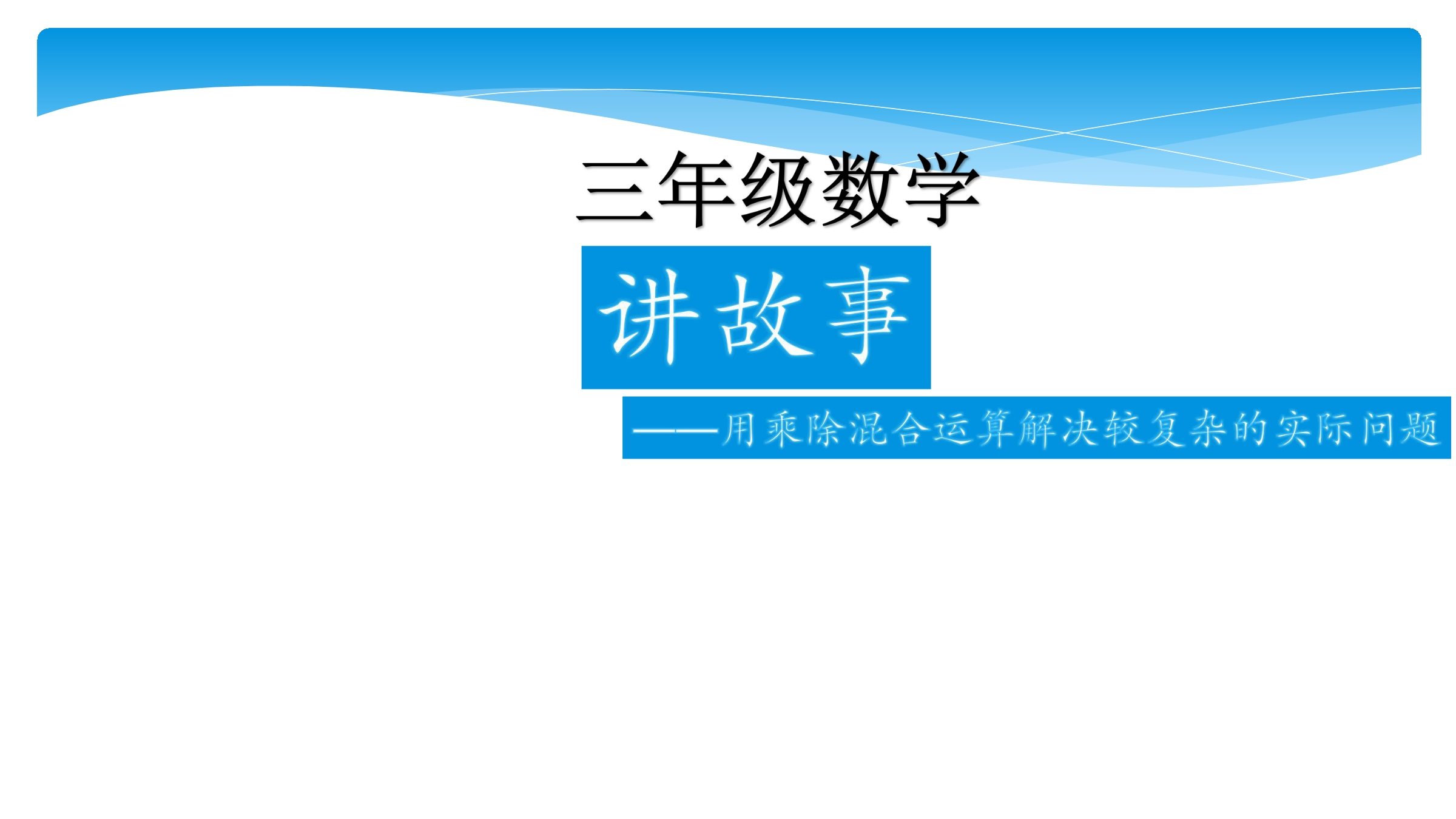 三年级数学

讲故事

——用乘除混合运算解决较复杂的实际问题